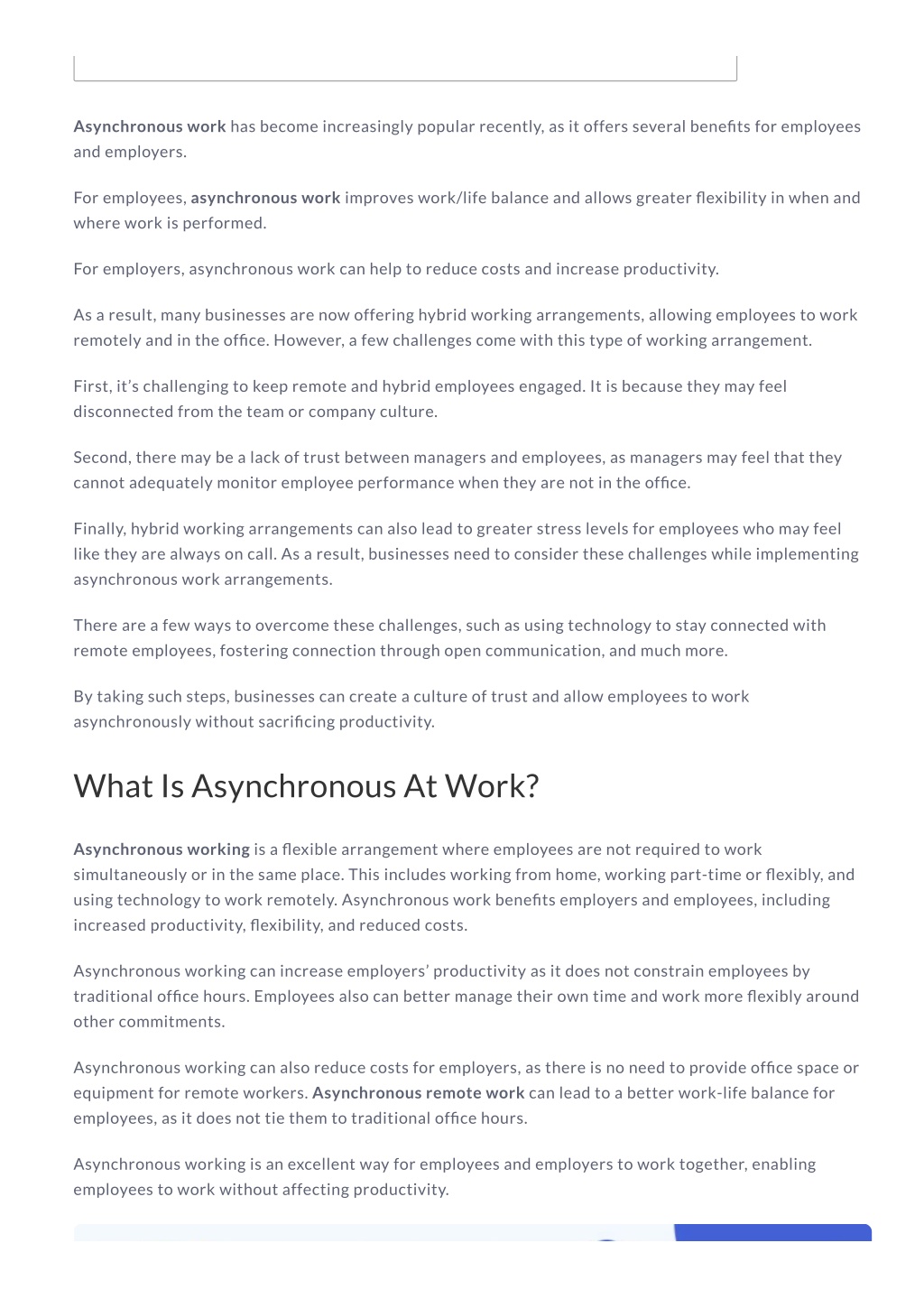 Asynchronous work has become increasingly popular recently, as it offers several benefits for employees and employers.

For employees, asynchronous work improves work/life balance and allows greater flexibility in when and where work is performed.

For employers, asynchronous work can help to reduce costs and increase productivity.

As a result, many businesses are now offering hybrid working arrangements, allowing employees to work remotely and in the office. However, a few challenges come with this type of working arrangement.

First, it's challenging to keep remote and hybrid employees engaged. It is because they may feel disconnected from the team or company culture.

Second, there may be a lack of trust between managers and employees, as managers may feel that they cannot adequately monitor employee performance when they are not in the office.

Finally, hybrid working arrangements can also lead to greater stress levels for employees who may feel like they are always on call. As a result, businesses need to consider these challenges while implementing asynchronous work arrangements.

There are a few ways to overcome these challenges, such as using technology to stay connected with remote employees, fostering connection through open communication, and much more.

By taking such steps, businesses can create a culture of trust and allow employees to work asynchronously without sacrificing productivity.

What Is Asynchronous At Work?

Asynchronous working is a flexible arrangement where employees are not required to work simultaneously or in the same place. This includes working from home, working part-time or flexibly, and using technology to work remotely. Asynchronous work benefits employers and employees, including increased productivity, flexibility, and reduced costs.

Asynchronous working can increase employers' productivity as it does not constrain employees by traditional office hours. Employees also can better manage their own time and work more flexibly around other commitments.

Asynchronous working can also reduce costs for employers, as there is no need to provide office space or equipment for remote workers. Asynchronous remote work can lead to a better work-life balance for employees, as it does not tie them to traditional office hours.

Asynchronous working is an excellent way for employees and employers to work together, enabling employees to work without affecting productivity.